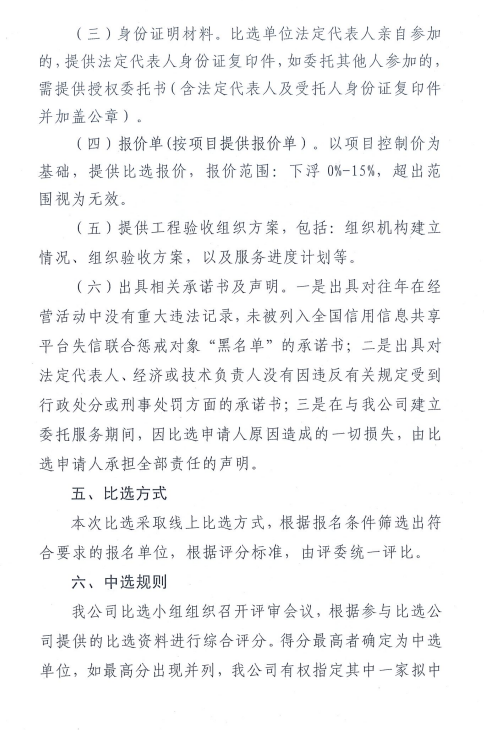 （三）身份证明材料。比选单位法定代表人亲自参加的，提供法定代表人身份证复印件，如委托其他人参加的，需提供授权委托书（含法定代表人及受托人身份证复印件并加盖公章）。

（四）报价单（按项目提供报价单）。以项目控制价为基础，提供比选报价，报价范围：下浮 0%-15%，超出范围视为无效。

（五）提供工程验收组织方案，包括：组织机构建立情况、组织验收方案，以及服务进度计划等。

（六）出具相关承诺书及声明。一是出具对往年在经营活动中没有重大违法记录，未被列入全国信用信息共享平台失信联合惩戒对象“黑名单”的承诺书；二是出具对法定代表人、经济或技术负责人没有因违反有关规定受到行政处分或刑事处罚方面的承诺书；三是在与我公司建立委托服务期间，因比选申请人原因造成的一切损失，由比选申请人承担全部责任的声明。

五、比选方式

本次比选采取线上比选方式，根据报名条件筛选出符合要求的报名单位，根据评分标准，由评委统一评比。

六、中选规则

我公司比选小组组织召开评审会议，根据参与比选公司提供的比选资料进行综合评分。得分最高者确定为中选单位，如最高分出现并列，我公司有权指定其中一家拟中